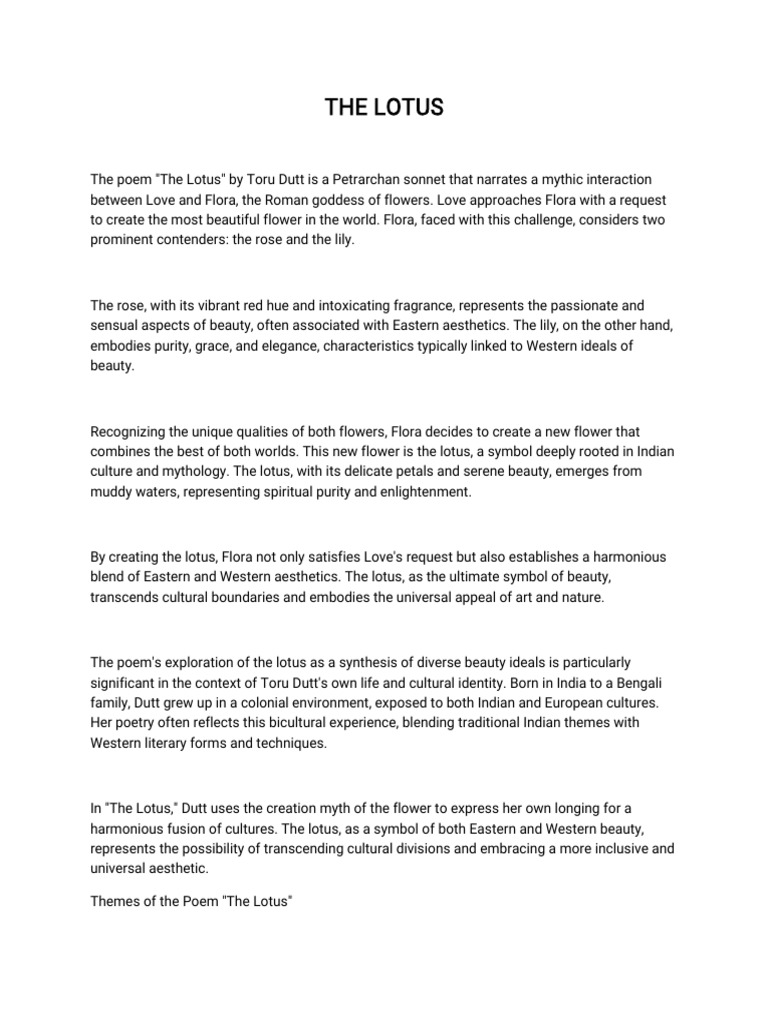 THE LOTUS

The poem "The Lotus" by Toru Dutt is a Petrarchan sonnet that narrates a mythic interaction between Love and Flora, the Roman goddess of flowers. Love approaches Flora with a request to create the most beautiful flower in the world. Flora, faced with this challenge, considers two prominent contenders: the rose and the lily.

The rose, with its vibrant red hue and intoxicating fragrance, represents the passionate and sensual aspects of beauty, often associated with Eastern aesthetics. The lily, on the other hand, embodies purity, grace, and elegance, characteristics typically linked to Western ideals of beauty.

Recognizing the unique qualities of both flowers, Flora decides to create a new flower that combines the best of both worlds. This new flower is the lotus, a symbol deeply rooted in Indian culture and mythology. The lotus, with its delicate petals and serene beauty, emerges from muddy waters, representing spiritual purity and enlightenment.

By creating the lotus, Flora not only satisfies Love's request but also establishes a harmonious blend of Eastern and Western aesthetics. The lotus, as the ultimate symbol of beauty, transcends cultural boundaries and embodies the universal appeal of art and nature.

The poem's exploration of the lotus as a synthesis of diverse beauty ideals is particularly significant in the context of Toru Dutt's own life and cultural identity. Born in India to a Bengali family, Dutt grew up in a colonial environment, exposed to both Indian and European cultures. Her poetry often reflects this bicultural experience, blending traditional Indian themes with Western literary forms and techniques.

In "The Lotus," Dutt uses the creation myth of the flower to express her own longing for a harmonious fusion of cultures. The lotus, as a symbol of both Eastern and Western beauty, represents the possibility of transcending cultural divisions and embracing a more inclusive and universal aesthetic.

Themes of the Poem "The Lotus"